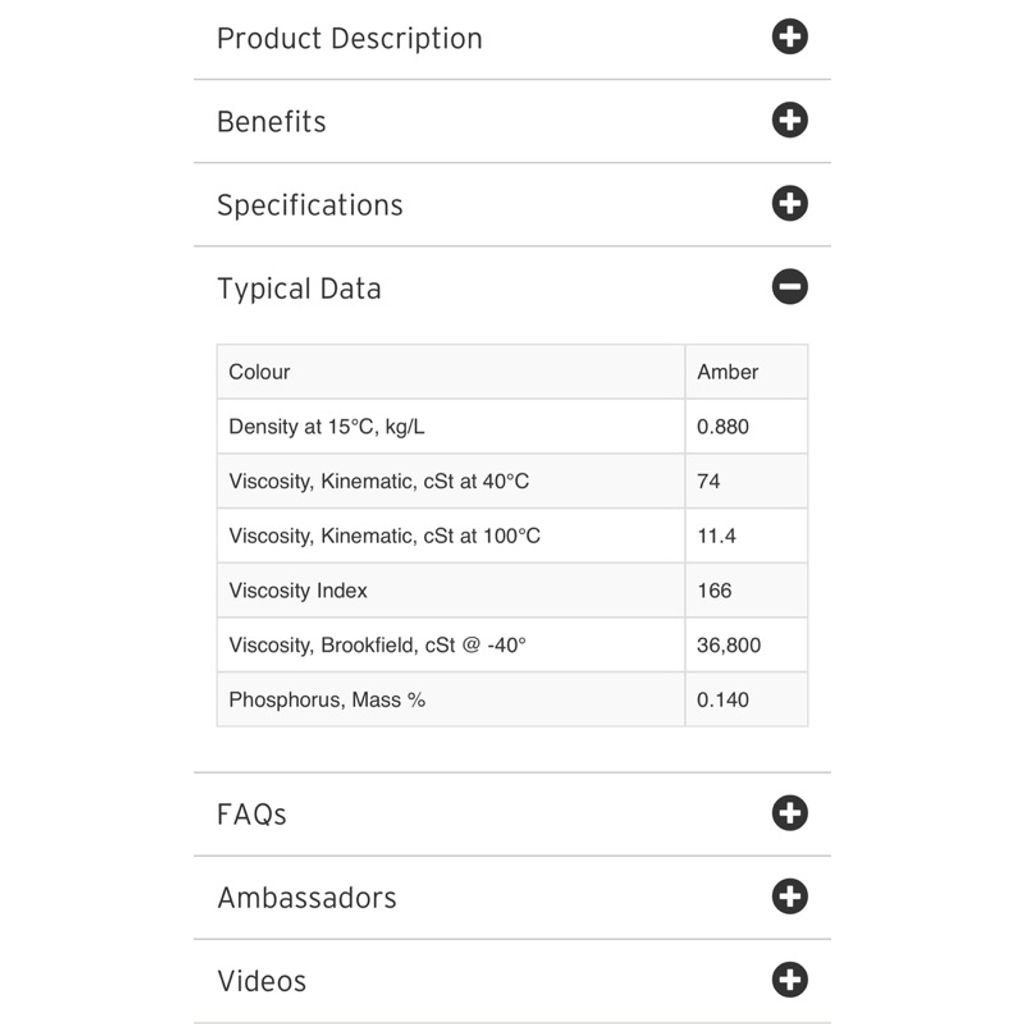 Product Description

Benefits

Specifications

Typical Data

| Colour | Amber |
|---|---|
| Density at 15°C, kg/L | 0.880 |
| Viscosity, Kinematic, cSt at 40°C | 74 |
| Viscosity, Kinematic, cSt at 100°C | 11.4 |
| Viscosity Index | 166 |
| Viscosity, Brookfield, cSt @ -40° | 36,800 |
| Phosphorus, Mass % | 0.140 |

FAQs

Ambassadors

Videos